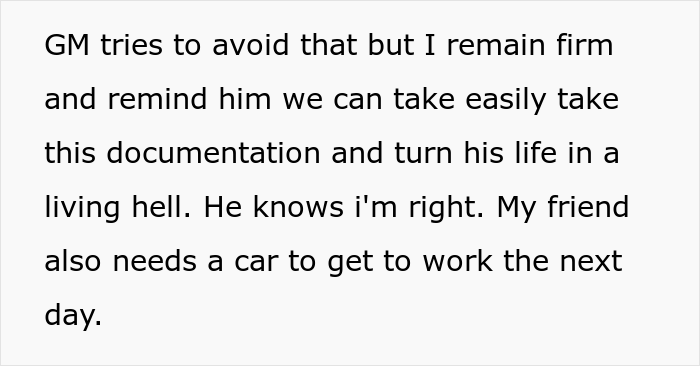 GM tries to avoid that but I remain firm and remind him we can take easily take this documentation and turn his life in a living hell. He knows i'm right. My friend also needs a car to get to work the next day.